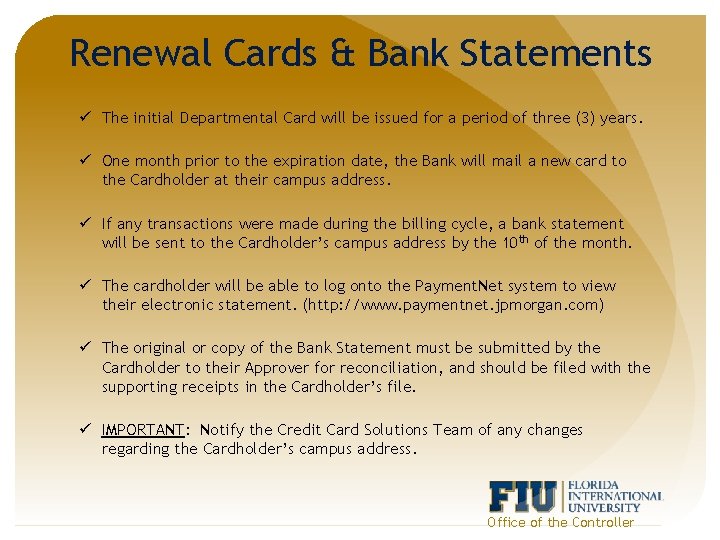 Renewal Cards & Bank Statements

✓ The initial Departmental Card will be issued for a period of three (3) years.

✓ One month prior to the expiration date, the Bank will mail a new card to the Cardholder at their campus address.

✓ If any transactions were made during the billing cycle, a bank statement will be sent to the Cardholder's campus address by the 10$^{th}$ of the month.

✓ The cardholder will be able to log onto the PaymentNet system to view their electronic statement. (http://www.paymentnet.jpmorgan.com)

✓ The original or copy of the Bank Statement must be submitted by the Cardholder to their Approver for reconciliation, and should be filed with the supporting receipts in the Cardholder's file.

✓ IMPORTANT: Notify the Credit Card Solutions Team of any changes regarding the Cardholder's campus address.

FIU FLORIDA INTERNATIONAL UNIVERSITY
Office of the Controller